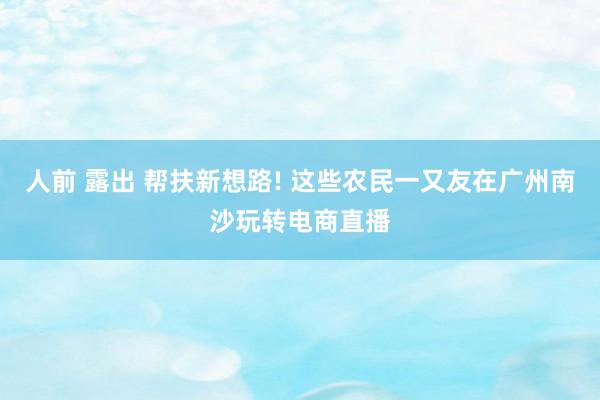 人前 露出 帮扶新想路! 这些农民一又友在广州南沙玩转电商直播